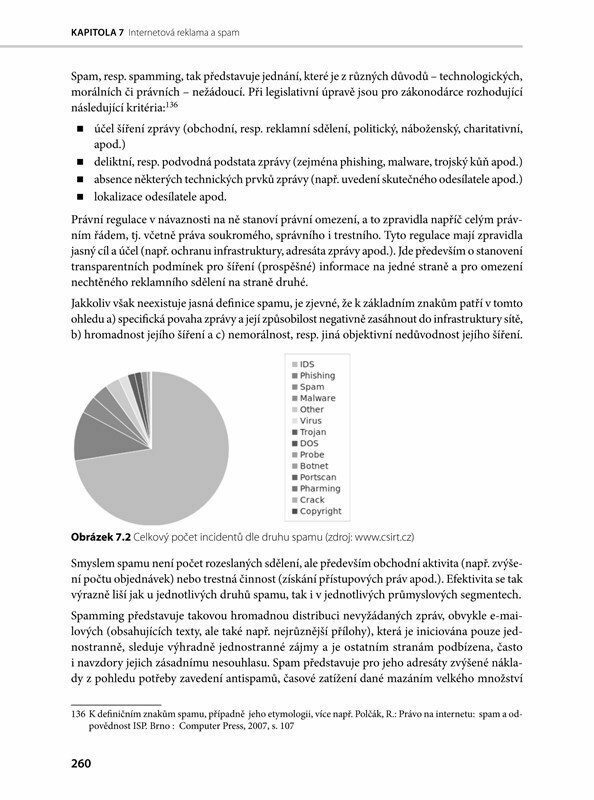 KAPITOLA 7 Internetová reklama a spam

Spam, resp. spamming, tak představuje jednání, které je z různých důvodů – technologických, morálních či právních – nežádoucí. Při legislativní úpravě jsou pro zákonodárce rozhodující následující kritéria:$^{136}$

■ účel šíření zprávy (obchodní, resp. reklamní sdělení, politický, náboženský, charitativní, apod.)
■ deliktní, resp. podvodná podstata zprávy (zejména phishing, malware, trojský kůň apod.)
■ absence některých technických prvků zprávy (např. uvedení skutečného odesílatele apod.)
■ lokalizace odesílatele apod.

Právní regulace v návaznosti na ně stanoví právní omezení, a to zpravidla napříč celým právním řádem, tj. včetně práva soukromého, správního i trestního. Tyto regulace mají zpravidla jasný cíl a účel (např. ochranu infrastruktury, adresáta zprávy apod.). Jde především o stanovení transparentních podmínek pro šíření (prospěšné) informace na jedné straně a pro omezení nechtěného reklamního sdělení na straně druhé.

Jakkoliv však neexistuje jasná definice spamu, je zjevné, že k základním znakům patří v tomto ohledu a) specifická povaha zprávy a její způsobilost negativně zasáhnout do infrastruktury sítě, b) hromadnost jejího šíření a c) nemorálnost, resp. jiná objektivní nedůvodnost jejího šíření.

IDS
Phishing
Spam
Malware
Other
Virus
Trojan
DOS
Probe
Botnet
Portscan
Pharming
Crack
Copyright

Obrázek 7.2 Celkový počet incidentů dle druhu spamu (zdroj: www.csirt.cz)

Smyslem spamu není počet rozeslaných sdělení, ale především obchodní aktivita (např. zvýšení počtu objednávek) nebo trestná činnost (získání přístupových práv apod.). Efektivita se tak výrazně liší jak u jednotlivých druhů spamu, tak i v jednotlivých průmyslových segmentech.

Spamming představuje takovou hromadnou distribuci nevyžádaných zpráv, obvykle e-mailových (obsahujících texty, ale také např. nejrůznější přílohy), která je iniciována pouze jednostranně, sleduje výhradně jednostranné zájmy a je ostatním stranám podbízena, často i navzdory jejich zásadnímu nesouhlasu. Spam představuje pro jeho adresáty zvýšené náklady z pohledu potřeby zavedení antispamů, časové zatížení dané mazáním velkého množství

136 K definičním znakům spamu, případně jeho etymologii, více např. Polčák, R.: Právo na internetu: spam a odpovědnost ISP. Brno : Computer Press, 2007, s. 107

260